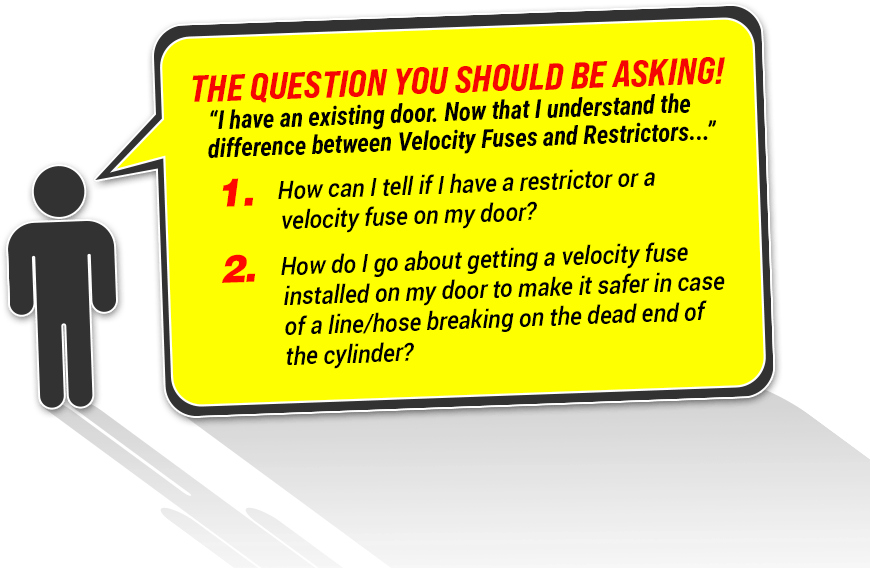 THE QUESTION YOU SHOULD BE ASKING!

"I have an existing door. Now that I understand the difference between Velocity Fuses and Restrictors..."

1. How can I tell if I have a restrictor or a velocity fuse on my door?

2. How do I go about getting a velocity fuse installed on my door to make it safer in case of a line/hose breaking on the dead end of the cylinder?